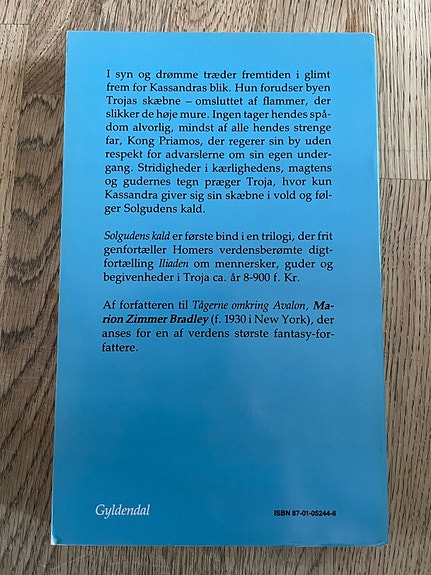 I syn og drømme træder fremtiden i glimt frem for Kassandras blik. Hun forudser byen Trojas skæbne – omsluttet af flammer, der slikker de høje mure. Ingen tager hendes spådom alvorlig, mindst af alle hendes strenge far, Kong Priamos, der regerer sin by uden respekt for advarslerne om sin egen undergang. Stridigheder i kærlighedens, magtens og gudernes tegn præger Troja, hvor kun Kassandra giver sig sin skæbne i vold og følger Solgudens kald.

Solgudens kald er første bind i en trilogi, der frit genfortæller Homers verdensberømte digtfortælling Iliaden om mennersker, guder og begivenheder i Troja ca. år 8-900 f. Kr.

Af forfatteren til Tågerne omkring Avalon, Marion Zimmer Bradley (f. 1930 i New York), der anses for en af verdens største fantasy-forfattere.

Gyldendal

ISBN 87-01-05244-6